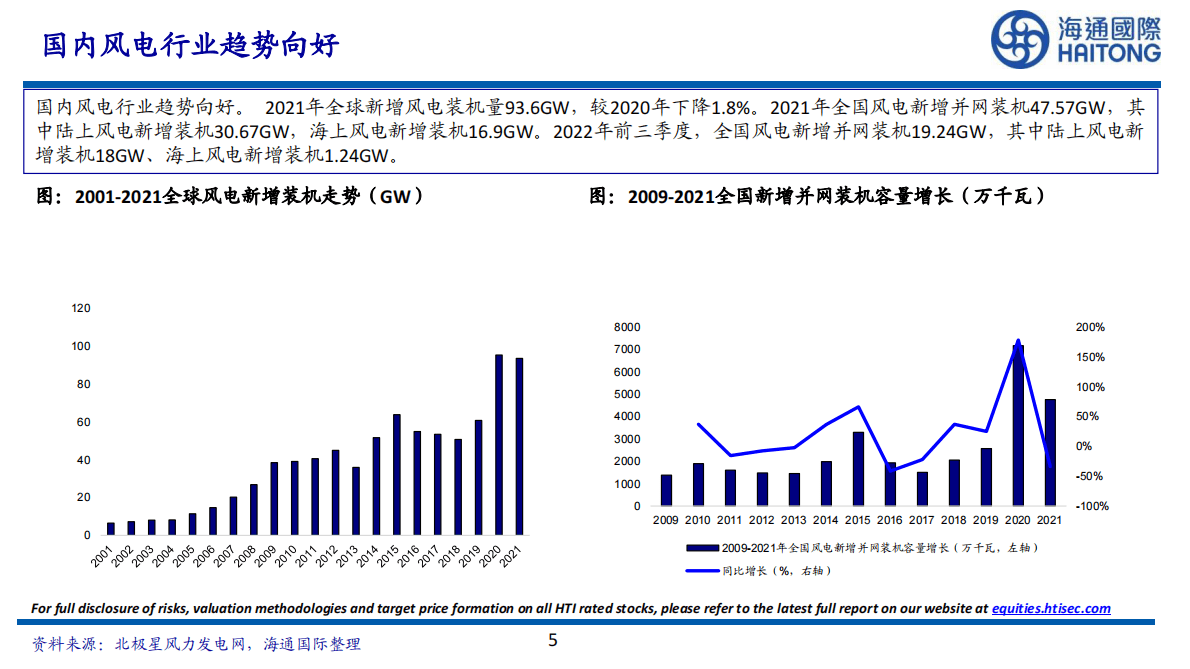 国内风电行业趋势向好

海通國際
HAITONG

国内风电行业趋势向好。 2021年全球新增风电装机量93.6GW，较2020年下降1.8%。2021年全国风电新增并网装机47.57GW，其中陆上风电新增装机30.67GW，海上风电新增装机16.9GW。2022年前三季度，全国风电新增并网装机19.24GW，其中陆上风电新增装机18GW、海上风电新增装机1.24GW。

图：2001-2021全球风电新增装机走势（GW）

120
100
80
60
40
20
0
2001 2002 2003 2004 2005 2006 2007 2008 2009 2010 2011 2012 2013 2014 2015 2016 2017 2018 2019 2020 2021

图：2009-2021全国新增并网装机容量增长（万千瓦）

8000
7000
6000
5000
4000
3000
2000
1000
0
200%
150%
100%
50%
0%
-50%
-100%
2009 2010 2011 2012 2013 2014 2015 2016 2017 2018 2019 2020 2021

2009-2021年全国风电新增并网装机容量增长（万千瓦，左轴）
同比增长（%，右轴）

For full disclosure of risks, valuation methodologies and target price formation on all HTI rated stocks, please refer to the latest full report on our website at equities.htisec.com

资料来源：北极星风力发电网，海通国际整理

5